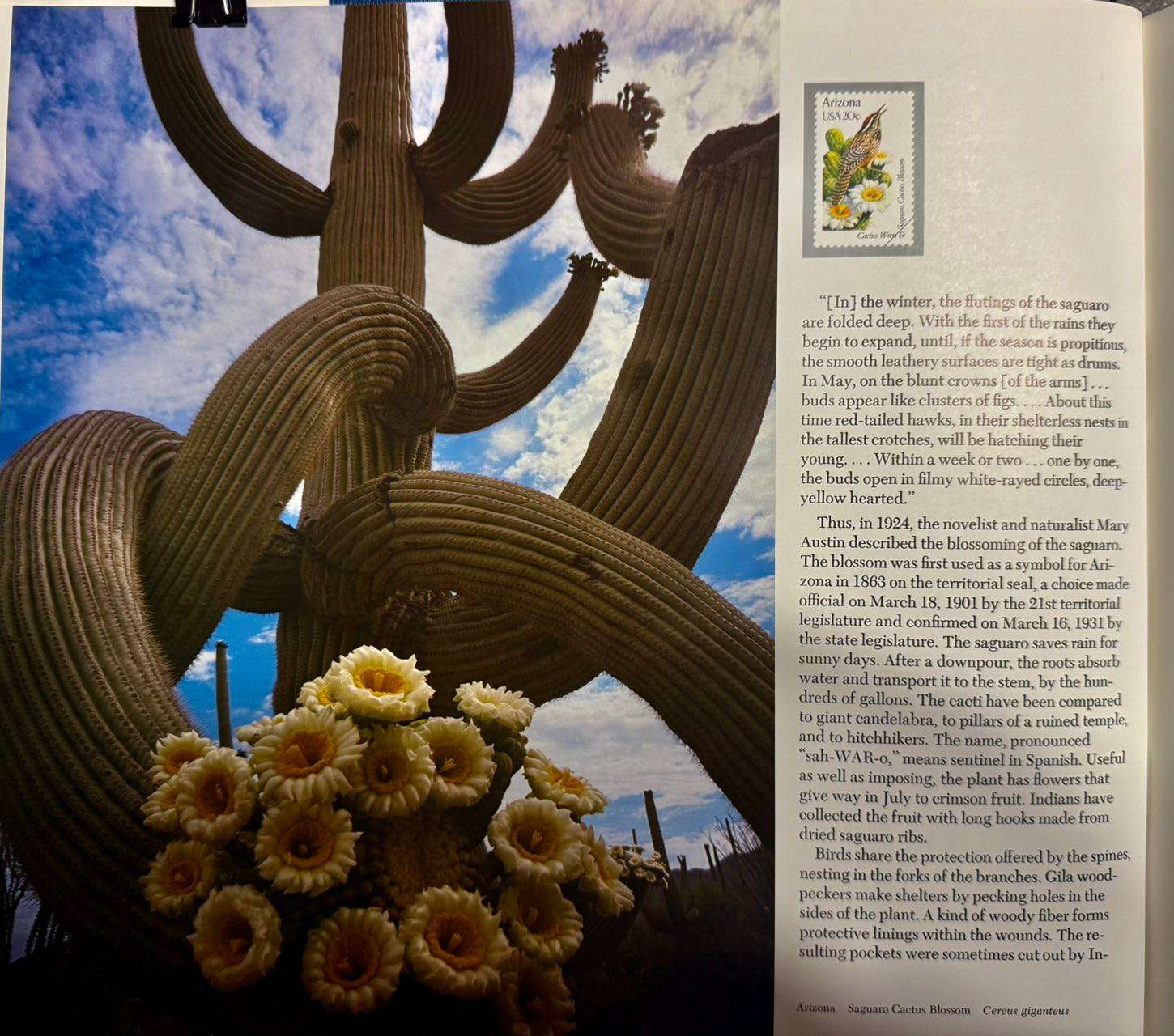 Arizona
USA 20c
Saguaro Cactus Blossom
Cactus Wren

"[In] the winter, the flutings of the saguaro are folded deep. With the first of the rains they begin to expand, until, if the season is propitious, the smooth leathery surfaces are tight as drums. In May, on the blunt crowns [of the arms] . . . buds appear like clusters of figs. . . . About this time red-tailed hawks, in their shelterless nests in the tallest crotches, will be hatching their young. . . . Within a week or two . . . one by one, the buds open in filmy white-rayed circles, deep-yellow hearted."

Thus, in 1924, the novelist and naturalist Mary Austin described the blossoming of the saguaro. The blossom was first used as a symbol for Arizona in 1863 on the territorial seal, a choice made official on March 18, 1901 by the 21st territorial legislature and confirmed on March 16, 1931 by the state legislature. The saguaro saves rain for sunny days. After a downpour, the roots absorb water and transport it to the stem, by the hundreds of gallons. The cacti have been compared to giant candelabra, to pillars of a ruined temple, and to hitchhikers. The name, pronounced "sah-WAR-o," means sentinel in Spanish. Useful as well as imposing, the plant has flowers that give way in July to crimson fruit. Indians have collected the fruit with long hooks made from dried saguaro ribs.

Birds share the protection offered by the spines, nesting in the forks of the branches. Gila woodpeckers make shelters by pecking holes in the sides of the plant. A kind of woody fiber forms protective linings within the wounds. The resulting pockets were sometimes cut out by In-

Arizona Saguaro Cactus Blossom Cereus giganteus